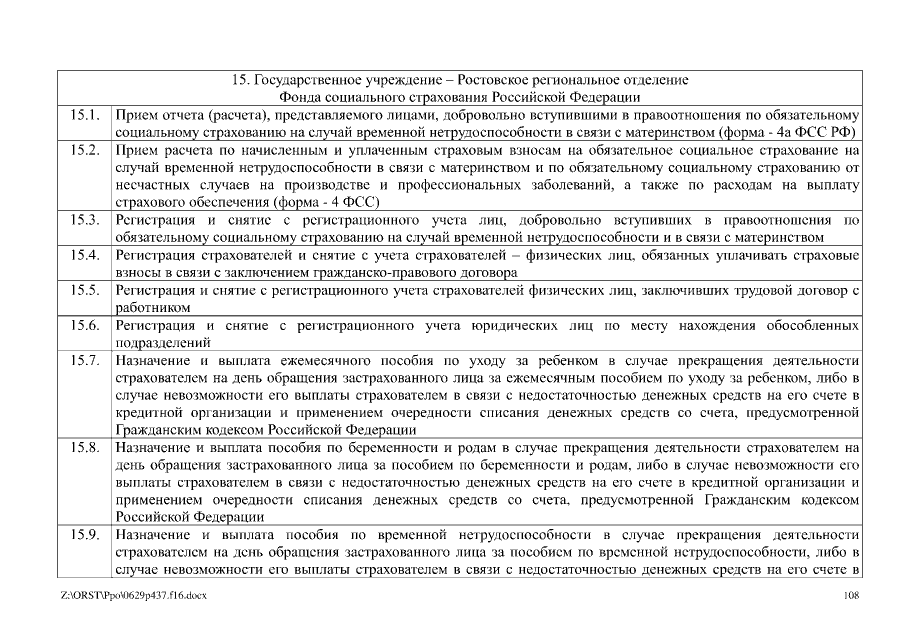 | 15. Государственное учреждение – Ростовское региональное отделение Фонда социального страхования Российской Федерации | |
|---|---|
| 15.1. | Прием отчета (расчета), представляемого лицами, добровольно вступившими в правоотношения по обязательному социальному страхованию на случай временной нетрудоспособности в связи с материнством (форма - 4а ФСС РФ) |
| 15.2. | Прием расчета по начисленным и уплаченным страховым взносам на обязательное социальное страхование на случай временной нетрудоспособности в связи с материнством и по обязательному социальному страхованию от несчастных случаев на производстве и профессиональных заболеваний, а также по расходам на выплату страхового обеспечения (форма - 4 ФСС) |
| 15.3. | Регистрация и снятие с регистрационного учета лиц, добровольно вступивших в правоотношения по обязательному социальному страхованию на случай временной нетрудоспособности и в связи с материнством |
| 15.4. | Регистрация страхователей и снятие с учета страхователей – физических лиц, обязанных уплачивать страховые взносы в связи с заключением гражданско-правового договора |
| 15.5. | Регистрация и снятие с регистрационного учета страхователей физических лиц, заключивших трудовой договор с работником |
| 15.6. | Регистрация и снятие с регистрационного учета юридических лиц по месту нахождения обособленных подразделений |
| 15.7. | Назначение и выплата ежемесячного пособия по уходу за ребенком в случае прекращения деятельности страхователем на день обращения застрахованного лица за ежемесячным пособием по уходу за ребенком, либо в случае невозможности его выплаты страхователем в связи с недостаточностью денежных средств на его счете в кредитной организации и применением очередности списания денежных средств со счета, предусмотренной Гражданским кодексом Российской Федерации |
| 15.8. | Назначение и выплата пособия по беременности и родам в случае прекращения деятельности страхователем на день обращения застрахованного лица за пособием по беременности и родам, либо в случае невозможности его выплаты страхователем в связи с недостаточностью денежных средств на его счете в кредитной организации и применением очередности списания денежных средств со счета, предусмотренной Гражданским кодексом Российской Федерации |
| 15.9. | Назначение и выплата пособия по временной нетрудоспособности в случае прекращения деятельности страхователем на день обращения застрахованного лица за пособием по временной нетрудоспособности, либо в случае невозможности его выплаты страхователем в связи с недостаточностью денежных средств на его счете в |

Z:\ORST\Ppo\0629p437.f16.docx 108